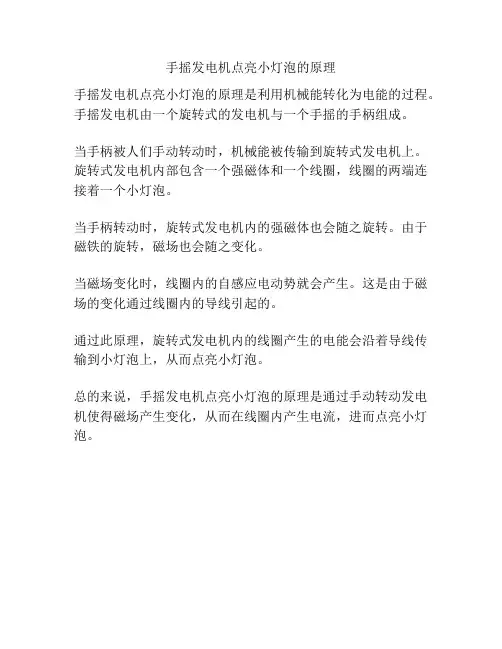 手摇发电机点亮小灯泡的原理

手摇发电机点亮小灯泡的原理是利用机械能转化为电能的过程。手摇发电机由一个旋转式的发电机与一个手摇的手柄组成。

当手柄被人们手动转动时，机械能被传输到旋转式发电机上。旋转式发电机内部包含一个强磁体和一个线圈，线圈的两端连接着一个小灯泡。

当手柄转动时，旋转式发电机内的强磁体也会随之旋转。由于磁铁的旋转，磁场也会随之变化。

当磁场变化时，线圈内的自感应电动势就会产生。这是由于磁场的变化通过线圈内的导线引起的。

通过此原理，旋转式发电机内的线圈产生的电能会沿着导线传输到小灯泡上，从而点亮小灯泡。

总的来说，手摇发电机点亮小灯泡的原理是通过手动转动发电机使得磁场产生变化，从而在线圈内产生电流，进而点亮小灯泡。